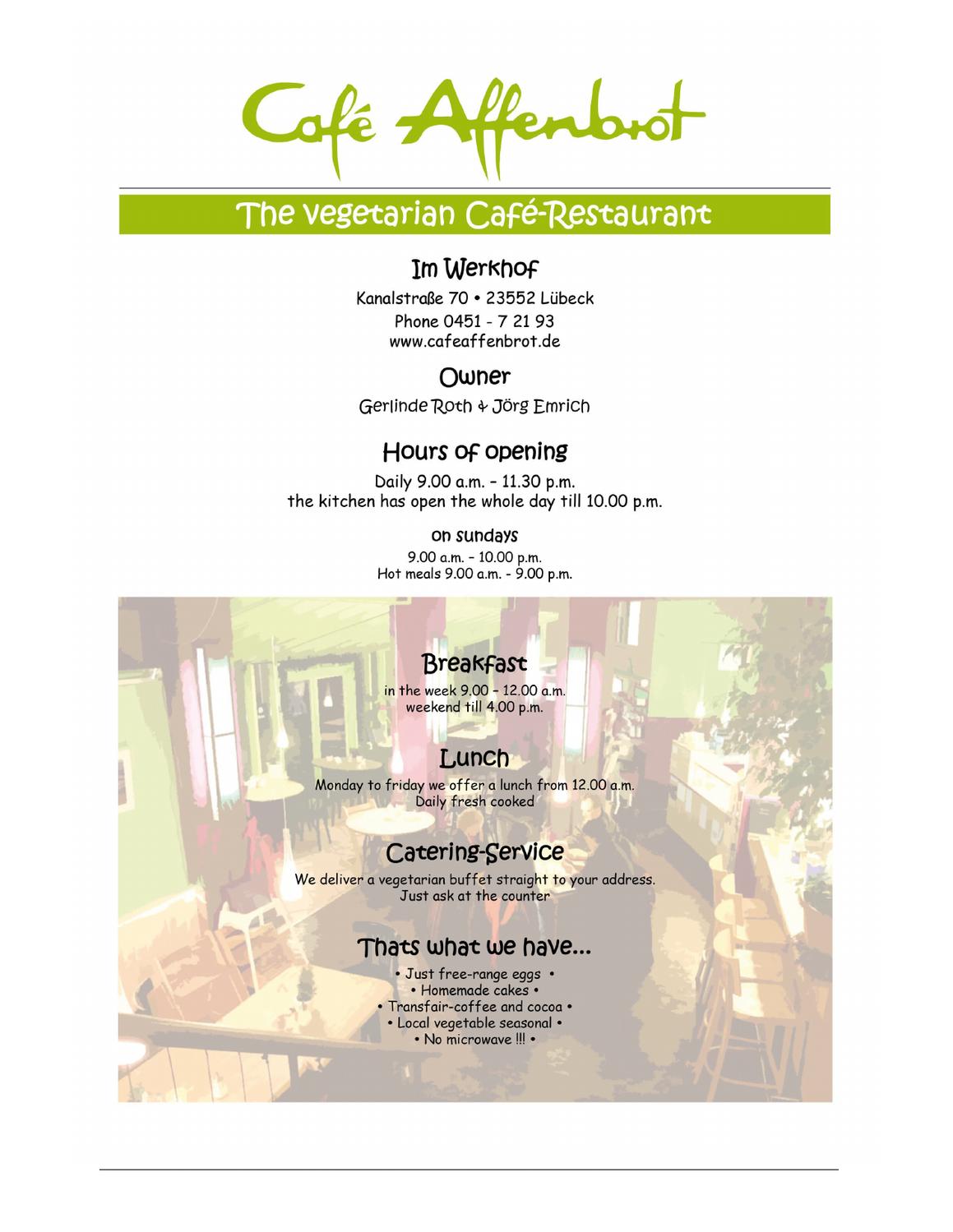 Café Affenbrot

The vegetarian Café-Restaurant

Im Werkhof

Kanalstraße 70 • 23552 Lübeck
Phone 0451 - 7 21 93
www.cafeaffenbrot.de

Owner

Gerlinde Roth & Jörg Emrich

Hours of opening

Daily 9.00 a.m. – 11.30 p.m.
the kitchen has open the whole day till 10.00 p.m.

on sundays

9.00 a.m. – 10.00 p.m.
Hot meals 9.00 a.m. - 9.00 p.m.

Breakfast

in the week 9.00 – 12.00 a.m.
weekend till 4.00 p.m.

Lunch

Monday to friday we offer a lunch from 12.00 a.m.
Daily fresh cooked

Catering-Service

We deliver a vegetarian buffet straight to your address.
Just ask at the counter

Thats what we have...

• Just free-range eggs •
• Homemade cakes •
• Transfair-coffee and cocoa •
• Local vegetable seasonal •
• No microwave !!! •